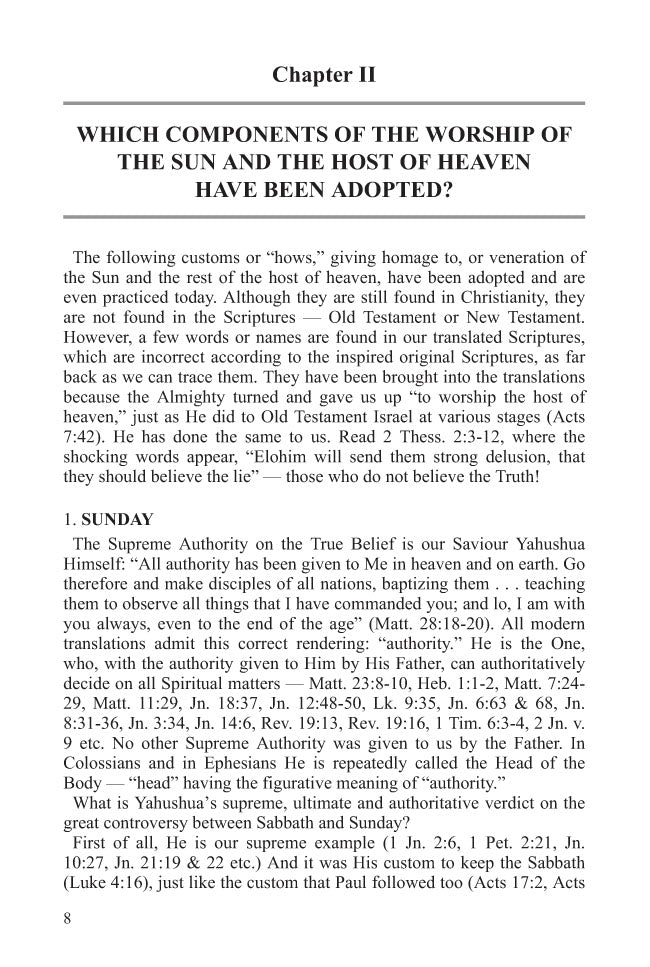 Chapter II

WHICH COMPONENTS OF THE WORSHIP OF THE SUN AND THE HOST OF HEAVEN HAVE BEEN ADOPTED?

The following customs or “hows,” giving homage to, or veneration of the Sun and the rest of the host of heaven, have been adopted and are even practiced today. Although they are still found in Christianity, they are not found in the Scriptures — Old Testament or New Testament. However, a few words or names are found in our translated Scriptures, which are incorrect according to the inspired original Scriptures, as far back as we can trace them. They have been brought into the translations because the Almighty turned and gave us up “to worship the host of heaven,” just as He did to Old Testament Israel at various stages (Acts 7:42). He has done the same to us. Read 2 Thess. 2:3-12, where the shocking words appear, “Elohim will send them strong delusion, that they should believe the lie” — those who do not believe the Truth!

1. SUNDAY

The Supreme Authority on the True Belief is our Saviour Yahushua Himself: “All authority has been given to Me in heaven and on earth. Go therefore and make disciples of all nations, baptizing them . . . teaching them to observe all things that I have commanded you; and lo, I am with you always, even to the end of the age” (Matt. 28:18-20). All modern translations admit this correct rendering: “authority.” He is the One, who, with the authority given to Him by His Father, can authoritatively decide on all Spiritual matters — Matt. 23:8-10, Heb. 1:1-2, Matt. 7:24-29, Matt. 11:29, Jn. 18:37, Jn. 12:48-50, Lk. 9:35, Jn. 6:63 & 68, Jn. 8:31-36, Jn. 3:34, Jn. 14:6, Rev. 19:13, Rev. 19:16, 1 Tim. 6:3-4, 2 Jn. v. 9 etc. No other Supreme Authority was given to us by the Father. In Colossians and in Ephesians He is repeatedly called the Head of the Body — “head” having the figurative meaning of “authority.”

What is Yahushua’s supreme, ultimate and authoritative verdict on the great controversy between Sabbath and Sunday?

First of all, He is our supreme example (1 Jn. 2:6, 1 Pet. 2:21, Jn. 10:27, Jn. 21:19 & 22 etc.) And it was His custom to keep the Sabbath (Luke 4:16), just like the custom that Paul followed too (Acts 17:2, Acts

8